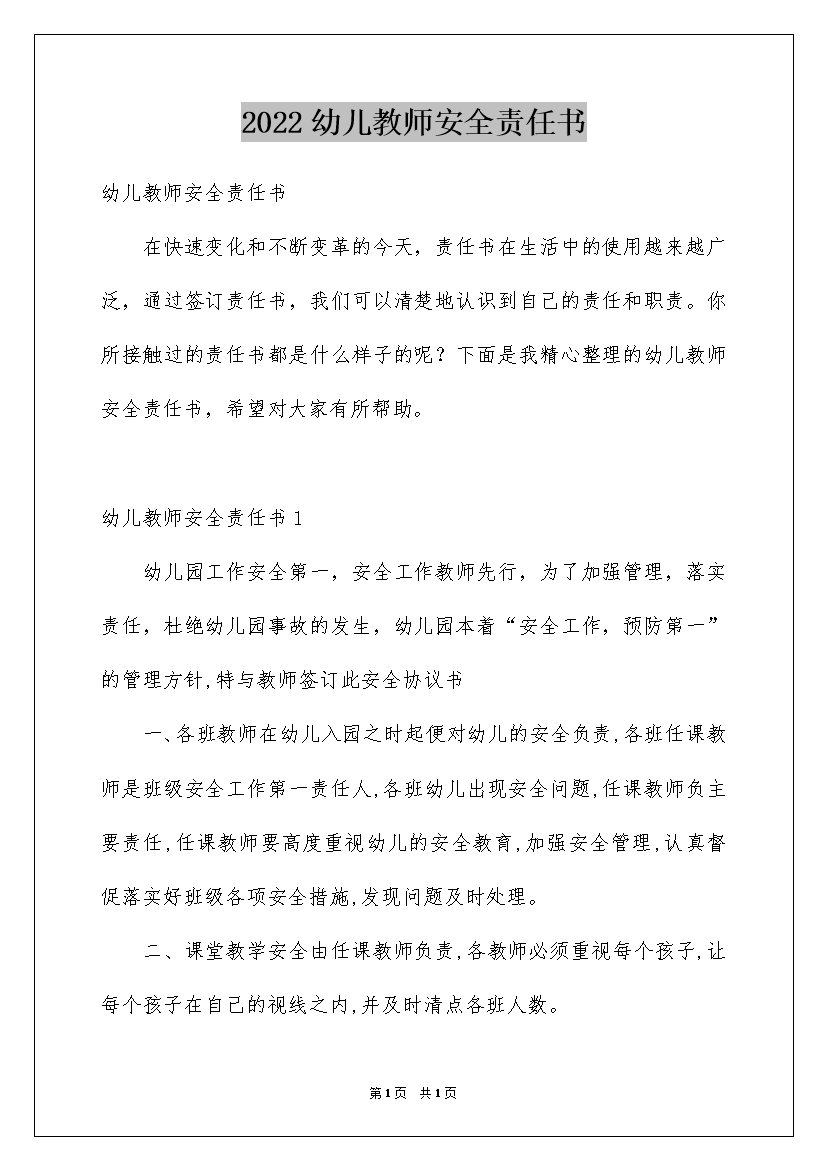 2022幼儿教师安全责任书

幼儿教师安全责任书

在快速变化和不断变革的今天，责任书在生活中的使用越来越广泛，通过签订责任书，我们可以清楚地认识到自己的责任和职责。你所接触过的责任书都是什么样子的呢？下面是我精心整理的幼儿教师安全责任书，希望对大家有所帮助。

幼儿教师安全责任书1

幼儿园工作安全第一，安全工作教师先行，为了加强管理，落实责任，杜绝幼儿园事故的发生，幼儿园本着“安全工作，预防第一”的管理方针,特与教师签订此安全协议书

一、各班教师在幼儿入园之时起便对幼儿的安全负责,各班任课教师是班级安全工作第一责任人,各班幼儿出现安全问题,任课教师负主要责任,任课教师要高度重视幼儿的安全教育,加强安全管理,认真督促落实好班级各项安全措施,发现问题及时处理。

二、课堂教学安全由任课教师负责,各教师必须重视每个孩子,让每个孩子在自己的视线之内,并及时清点各班人数。

第1页 共1页